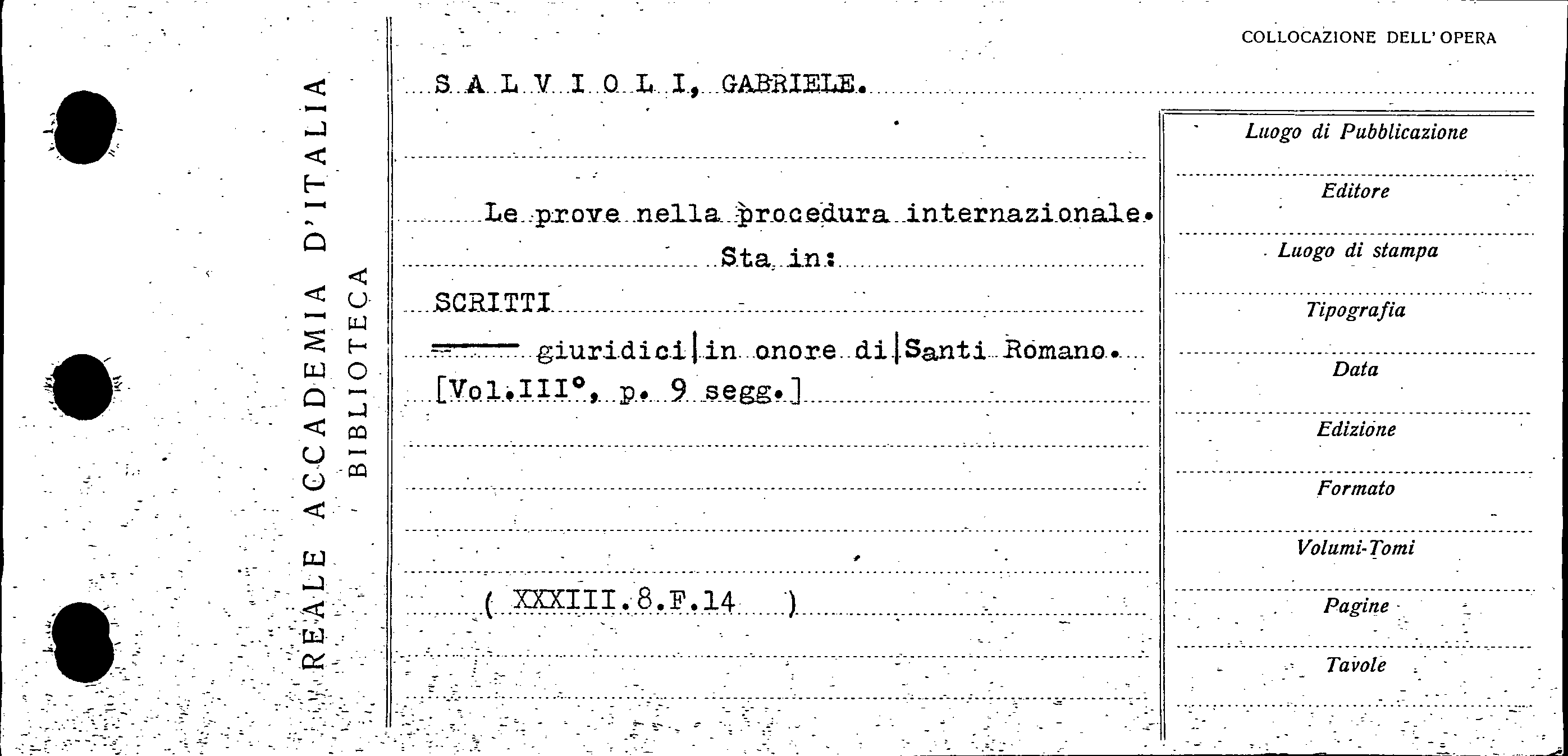 REALE ACCADEMIA D'ITALIA
BIBLIOTECA

COLLOCAZIONE DELL'OPERA

S A L V I O L I, GABRIELE.

Le prove nella procedura internazionale.
Sta in:

SCRITTI
—— giuridici|in onore di|Santi Romano.
[Vol.III°, p. 9 segg.]

( XXXIII.8.F.14 )

Luogo di Pubblicazione

Editore

Luogo di stampa

Tipografia

Data

Edizione

Formato

Volumi-Tomi

Pagine

Tavole